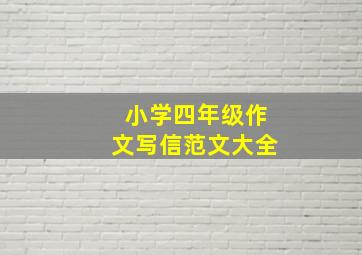 小学四年级作文写信范文大全